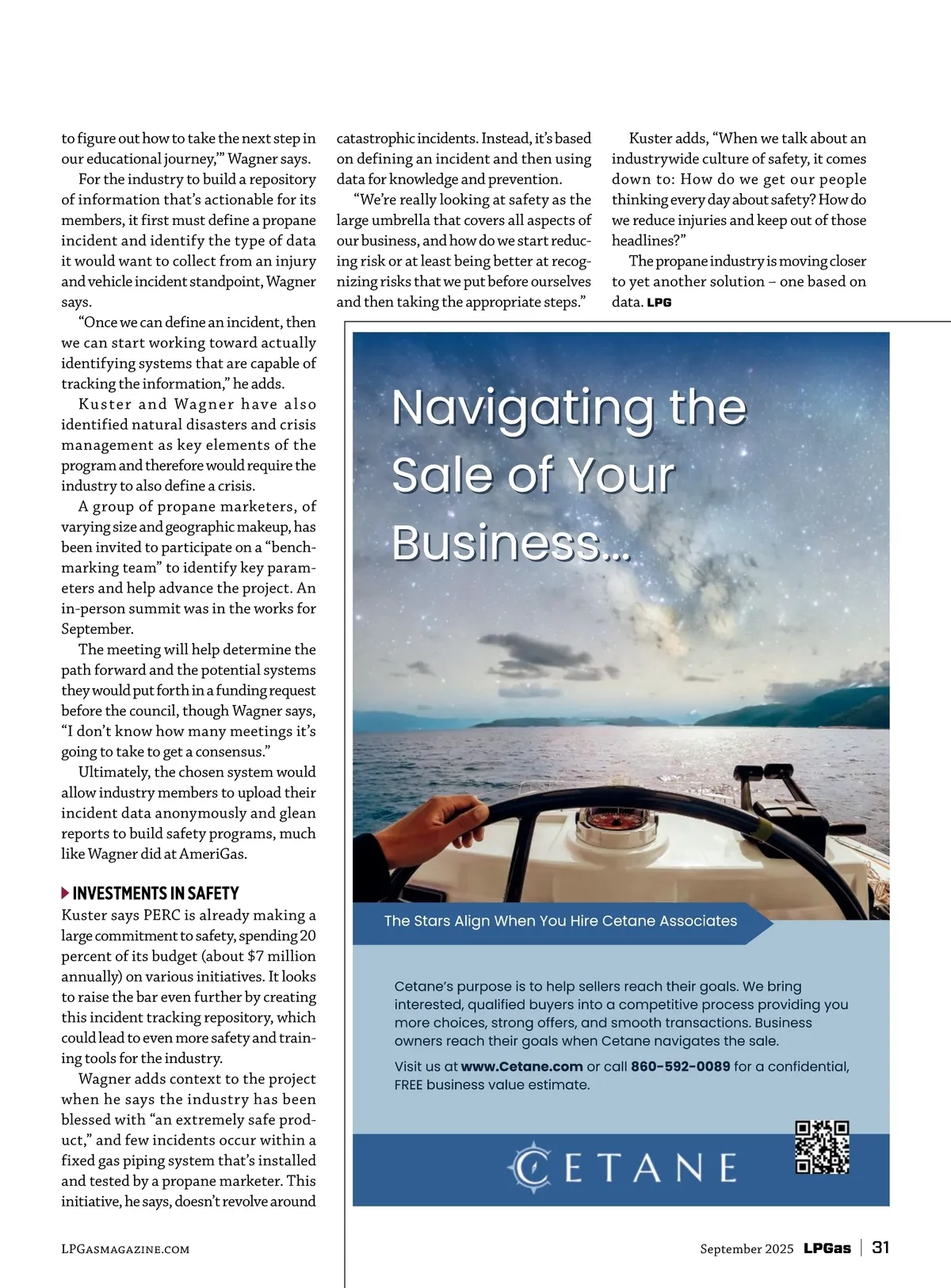 to figure out how to take the next step in our educational journey,'" Wagner says.

For the industry to build a repository of information that's actionable for its members, it first must define a propane incident and identify the type of data it would want to collect from an injury and vehicle incident standpoint, Wagner says.

"Once we can define an incident, then we can start working toward actually identifying systems that are capable of tracking the information," he adds.

Kuster and Wagner have also identified natural disasters and crisis management as key elements of the program and therefore would require the industry to also define a crisis.

A group of propane marketers, of varying size and geographic makeup, has been invited to participate on a "benchmarking team" to identify key parameters and help advance the project. An in-person summit was in the works for September.

The meeting will help determine the path forward and the potential systems they would put forth in a funding request before the council, though Wagner says, "I don't know how many meetings it's going to take to get a consensus."

Ultimately, the chosen system would allow industry members to upload their incident data anonymously and glean reports to build safety programs, much like Wagner did at AmeriGas.

INVESTMENTS IN SAFETY

Kuster says PERC is already making a large commitment to safety, spending 20 percent of its budget (about $7 million annually) on various initiatives. It looks to raise the bar even further by creating this incident tracking repository, which could lead to even more safety and training tools for the industry.

Wagner adds context to the project when he says the industry has been blessed with "an extremely safe product," and few incidents occur within a fixed gas piping system that's installed and tested by a propane marketer. This initiative, he says, doesn't revolve around catastrophic incidents. Instead, it's based on defining an incident and then using data for knowledge and prevention.

"We're really looking at safety as the large umbrella that covers all aspects of our business, and how do we start reducing risk or at least being better at recognizing risks that we put before ourselves and then taking the appropriate steps."

Kuster adds, "When we talk about an industrywide culture of safety, it comes down to: How do we get our people thinking every day about safety? How do we reduce injuries and keep out of those headlines?"

The propane industry is moving closer to yet another solution – one based on data. LPG

Navigating the Sale of Your Business...

The Stars Align When You Hire Cetane Associates

Cetane's purpose is to help sellers reach their goals. We bring interested, qualified buyers into a competitive process providing you more choices, strong offers, and smooth transactions. Business owners reach their goals when Cetane navigates the sale.

Visit us at www.Cetane.com or call 860-592-0089 for a confidential, FREE business value estimate.

CETANE

LPGASMAGAZINE.COM

September 2025 LPGas | 31